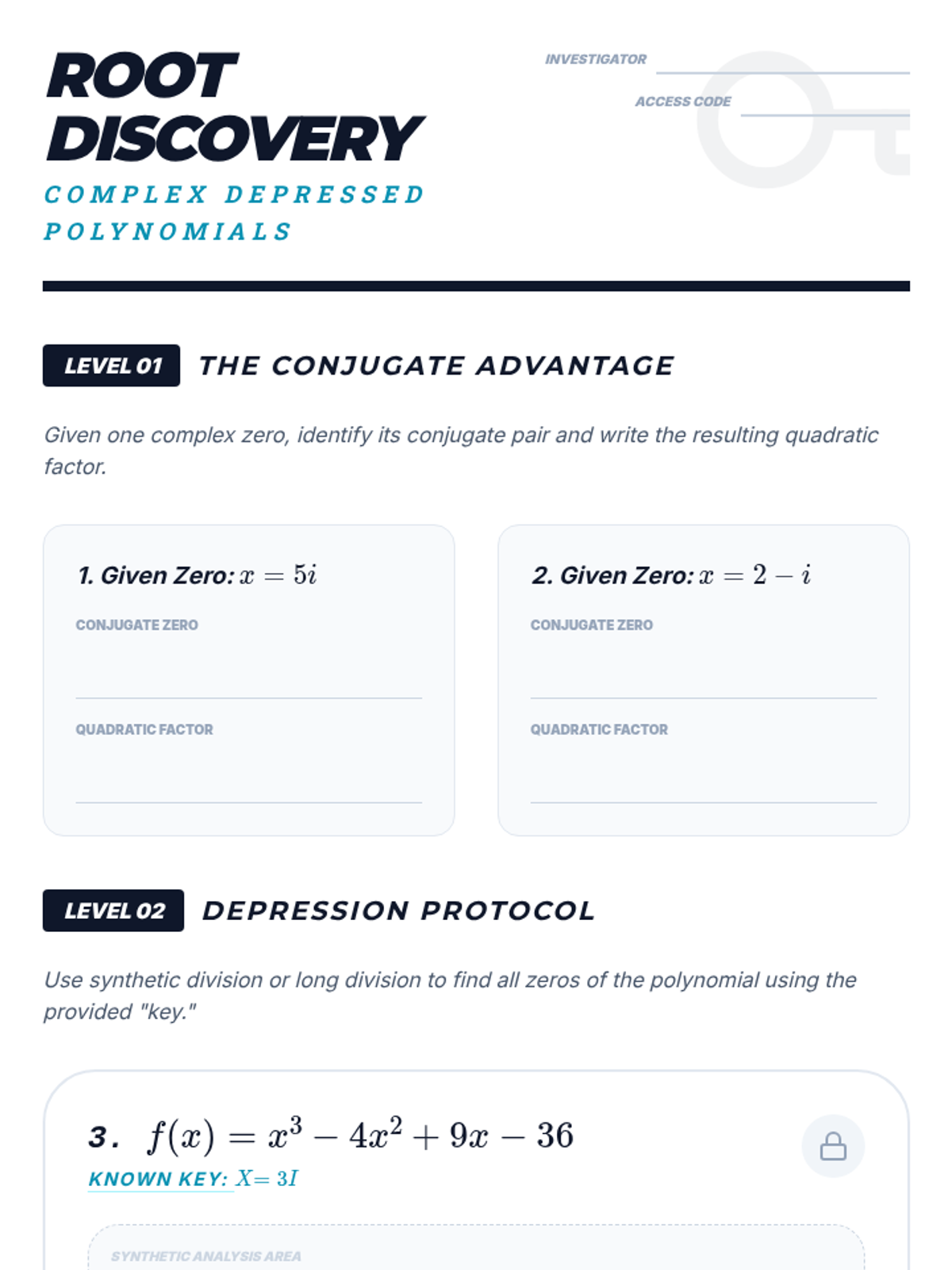 ROOT DISCOVERY
COMPLEX DEPRESSED POLYNOMIALS

INVESTIGATOR
ACCESS CODE

LEVEL 01 THE CONJUGATE ADVANTAGE

Given one complex zero, identify its conjugate pair and write the resulting quadratic factor.

1. Given Zero: $x = 5i$
CONJUGATE ZERO
QUADRATIC FACTOR

2. Given Zero: $x = 2 - i$
CONJUGATE ZERO
QUADRATIC FACTOR

LEVEL 02 DEPRESSION PROTOCOL

Use synthetic division or long division to find all zeros of the polynomial using the provided "key."

3. $f(x) = x^3 - 4x^2 + 9x - 36$
KNOWN KEY: $X = 3I$

SYNTHETIC ANALYSIS AREA